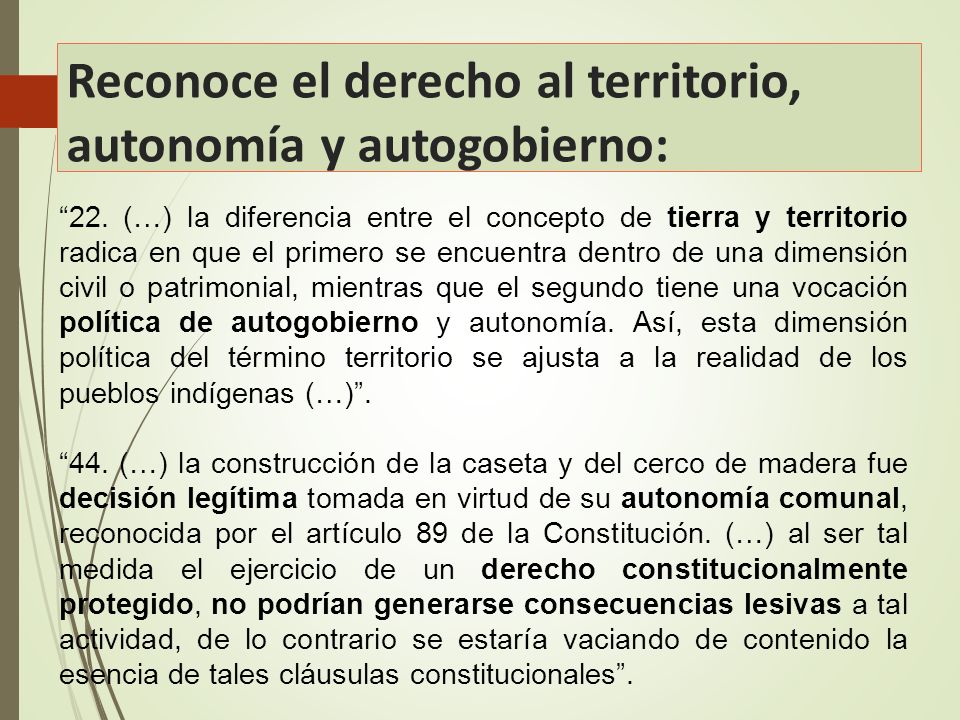 Reconoce el derecho al territorio, autonomía y autogobierno:

“22. (…) la diferencia entre el concepto de tierra y territorio radica en que el primero se encuentra dentro de una dimensión civil o patrimonial, mientras que el segundo tiene una vocación política de autogobierno y autonomía. Así, esta dimensión política del término territorio se ajusta a la realidad de los pueblos indígenas (…)”.

“44. (…) la construcción de la caseta y del cerco de madera fue decisión legítima tomada en virtud de su autonomía comunal, reconocida por el artículo 89 de la Constitución. (…) al ser tal medida el ejercicio de un derecho constitucionalmente protegido, no podrían generarse consecuencias lesivas a tal actividad, de lo contrario se estaría vaciando de contenido la esencia de tales cláusulas constitucionales”.